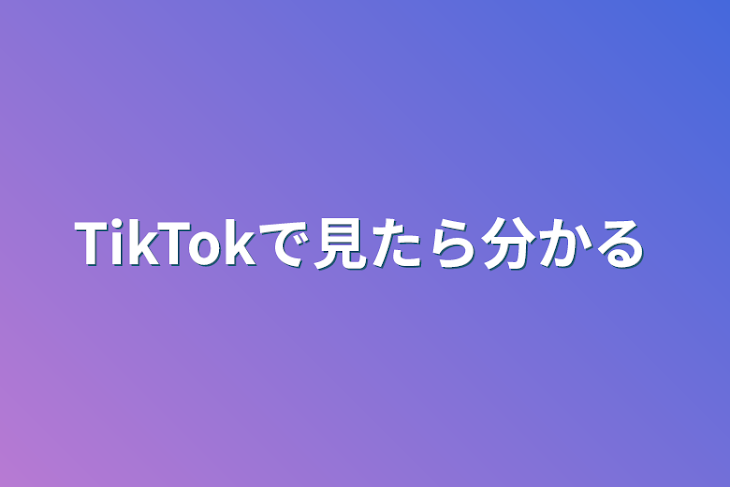 TikTokで見たら分かる